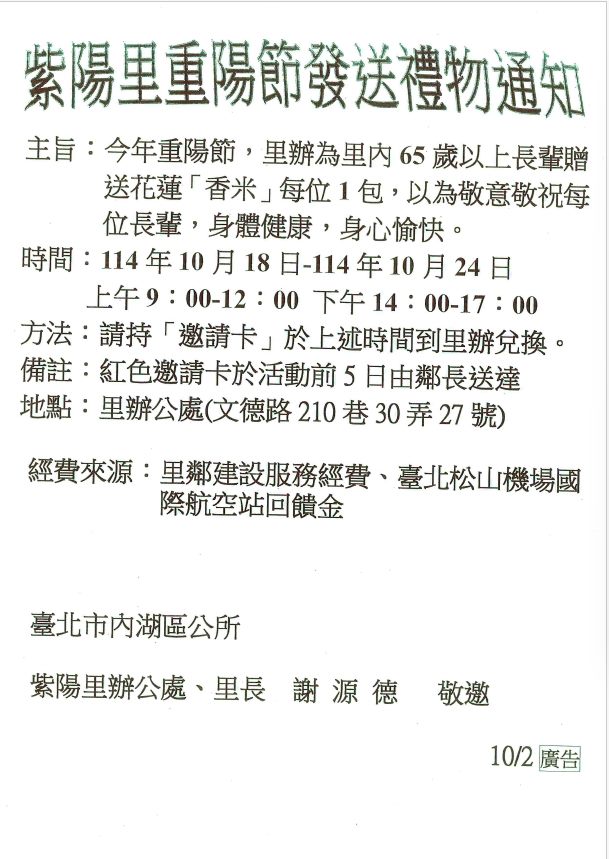 紫陽里重陽節發送禮物通知

主旨：今年重陽節，里辦為里內 65 歲以上長輩贈送花蓮「香米」每位 1 包，以為敬意敬祝每位長輩，身體健康，身心愉快。

時間：114 年 10 月 18 日-114 年 10 月 24 日
上午 9：00-12：00 下午 14：00-17：00

方法：請持「邀請卡」於上述時間到里辦兌換。

備註：紅色邀請卡於活動前 5 日由鄰長送達

地點：里辦公處(文德路 210 巷 30 弄 27 號)

經費來源：里鄰建設服務經費、臺北松山機場國際航空站回饋金

臺北市內湖區公所

紫陽里辦公處、里長 謝 源 德 敬邀

10/2 廣告